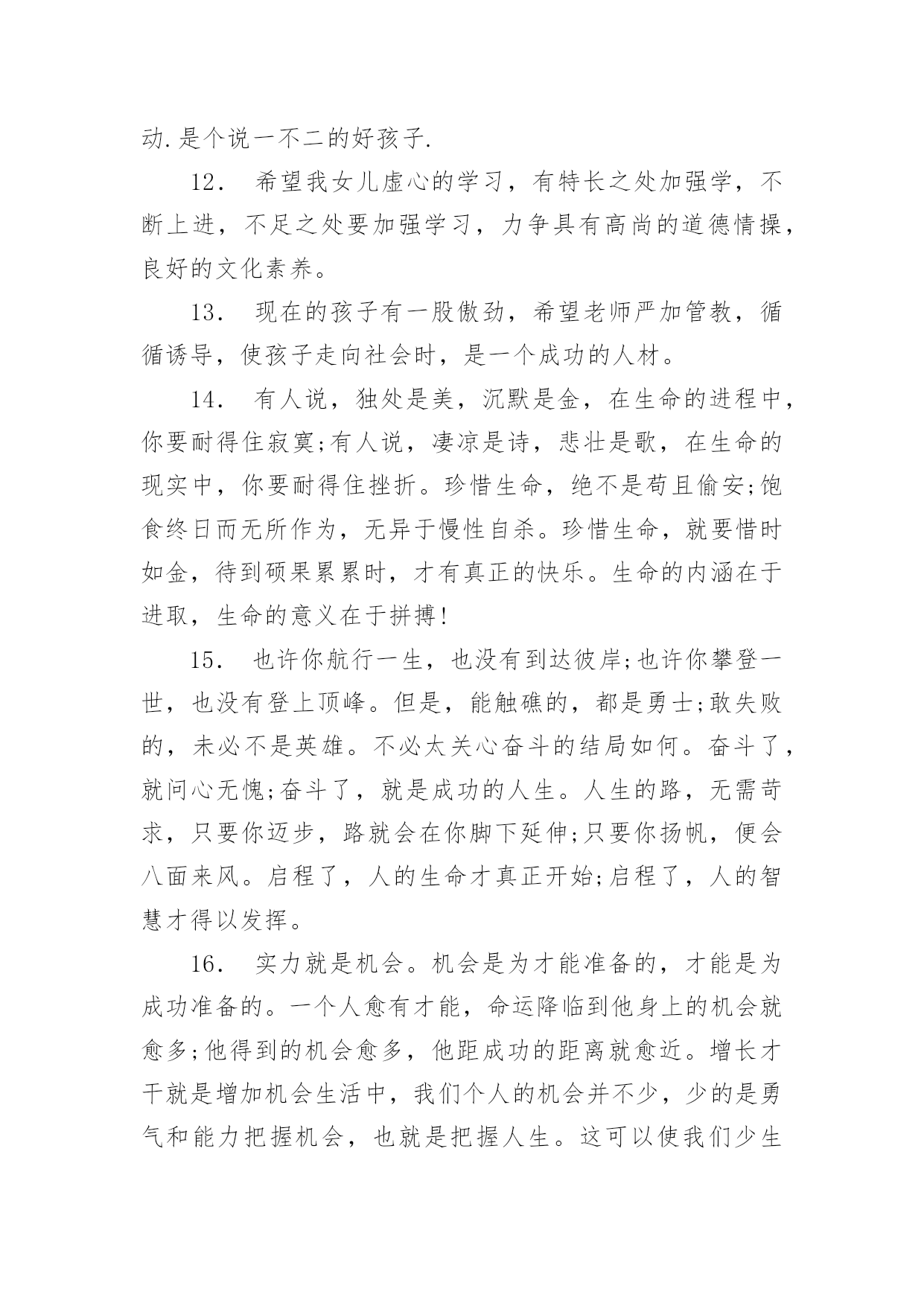 动.是个说一不二的好孩子.

12． 希望我女儿虚心的学习，有特长之处加强学，不断上进，不足之处要加强学习，力争具有高尚的道德情操，良好的文化素养。

13． 现在的孩子有一股傲劲，希望老师严加管教，循循诱导，使孩子走向社会时，是一个成功的人材。

14． 有人说，独处是美，沉默是金，在生命的进程中，你要耐得住寂寞;有人说，凄凉是诗，悲壮是歌，在生命的现实中，你要耐得住挫折。珍惜生命，绝不是苟且偷安;饱食终日而无所作为，无异于慢性自杀。珍惜生命，就要惜时如金，待到硕果累累时，才有真正的快乐。生命的内涵在于进取，生命的意义在于拼搏!

15． 也许你航行一生，也没有到达彼岸;也许你攀登一世，也没有登上顶峰。但是，能触礁的，都是勇士;敢失败的，未必不是英雄。不必太关心奋斗的结局如何。奋斗了，就问心无愧;奋斗了，就是成功的人生。人生的路，无需苛求，只要你迈步，路就会在你脚下延伸;只要你扬帆，便会八面来风。启程了，人的生命才真正开始;启程了，人的智慧才得以发挥。

16． 实力就是机会。机会是为才能准备的，才能是为成功准备的。一个人愈有才能，命运降临到他身上的机会就愈多;他得到的机会愈多，他距成功的距离就愈近。增长才干就是增加机会生活中，我们个人的机会并不少，少的是勇气和能力把握机会，也就是把握人生。这可以使我们少生